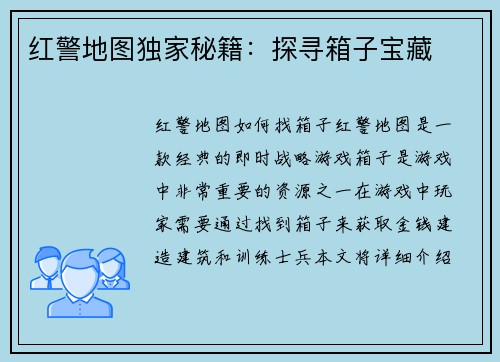 红警地图独家秘籍：探寻箱子宝藏

红警地图如何找箱子红警地图是一款经典的即时战略游戏箱子是游戏中非常重要的资源之一在游戏中玩家需要通过找到箱子来获取金钱建造建筑和训练士兵本文将详细介绍